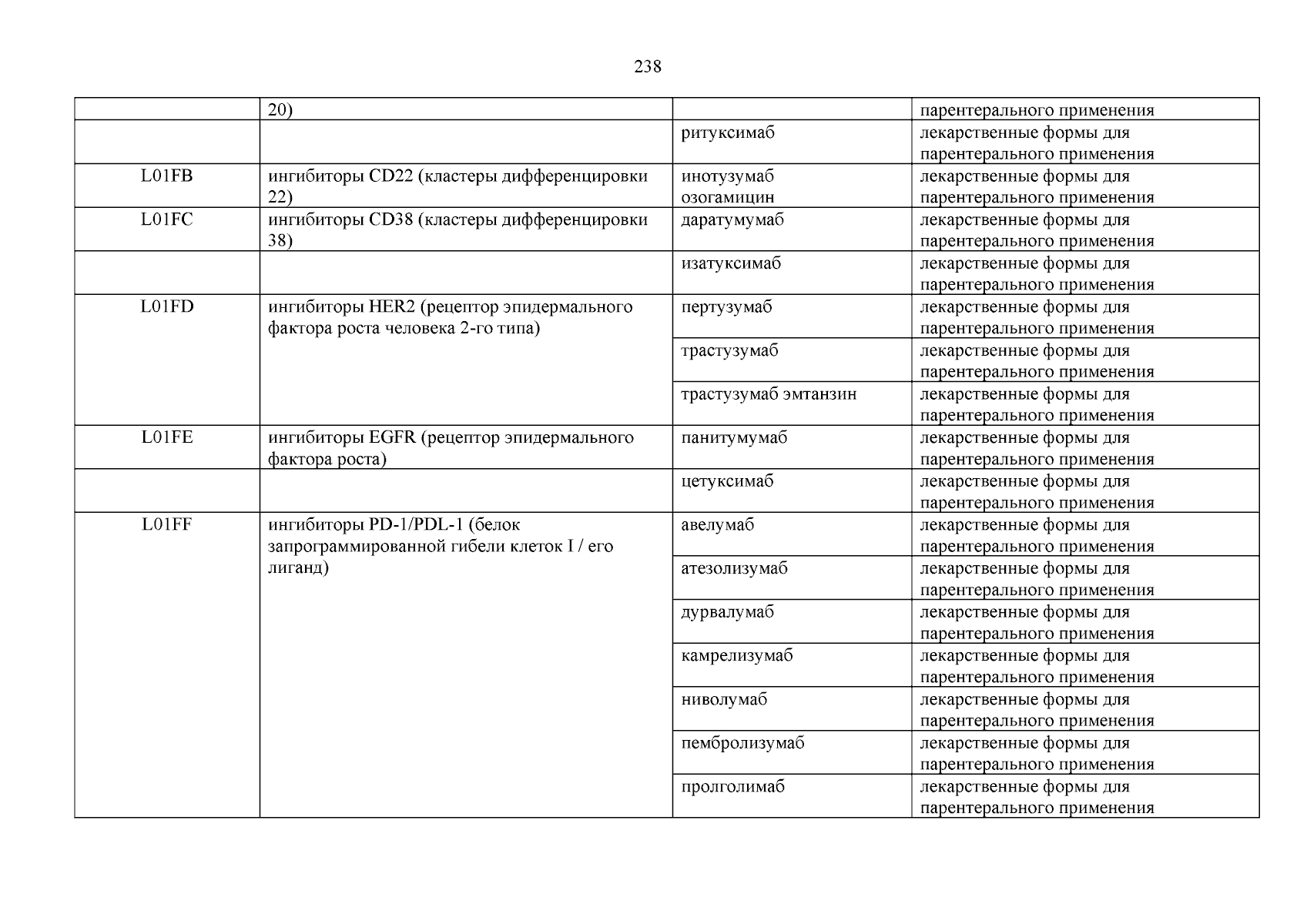 238

|  |  |  |  |
|---|---|---|---|
|  | 20) |  | парентерального применения |
|  |  | ритуксимаб | лекарственные формы для парентерального применения |
| L01FB | ингибиторы CD22 (кластеры дифференцировки 22) | инотузумаб озогамицин | лекарственные формы для парентерального применения |
| L01FC | ингибиторы CD38 (кластеры дифференцировки 38) | даратумумаб | лекарственные формы для парентерального применения |
|  |  | изатуксимаб | лекарственные формы для парентерального применения |
| L01FD | ингибиторы HER2 (рецептор эпидермального фактора роста человека 2-го типа) | пертузумаб | лекарственные формы для парентерального применения |
|  |  | трастузумаб | лекарственные формы для парентерального применения |
|  |  | трастузумаб эмтанзин | лекарственные формы для парентерального применения |
| L01FE | ингибиторы EGFR (рецептор эпидермального фактора роста) | панитумумаб | лекарственные формы для парентерального применения |
|  |  | цетуксимаб | лекарственные формы для парентерального применения |
| L01FF | ингибиторы PD-1/PDL-1 (белок запрограммированной гибели клеток I / его лиганд) | авелумаб | лекарственные формы для парентерального применения |
|  |  | атезолизумаб | лекарственные формы для парентерального применения |
|  |  | дурвалумаб | лекарственные формы для парентерального применения |
|  |  | камрелизумаб | лекарственные формы для парентерального применения |
|  |  | ниволумаб | лекарственные формы для парентерального применения |
|  |  | пембролизумаб | лекарственные формы для парентерального применения |
|  |  | пролголимаб | лекарственные формы для парентерального применения |